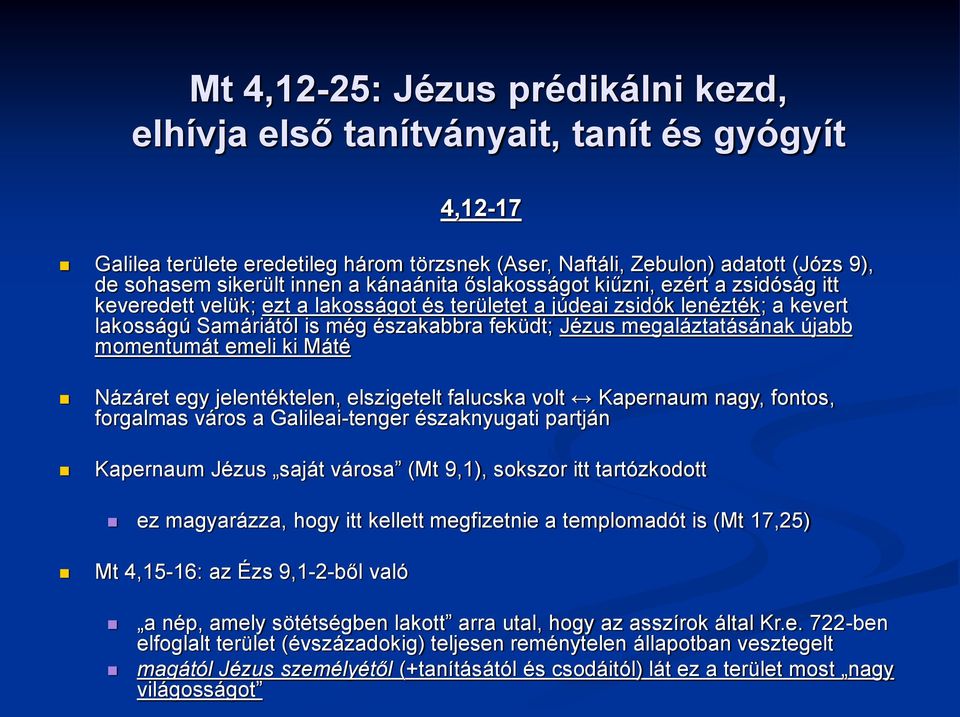 Mt 4,12-25: Jézus prédikálni kezd, elhívja első tanítványait, tanít és gyógyít

4,12-17

Galilea területe eredetileg három törzsnek (Aser, Naftáli, Zebulon) adatott (Józs 9), de sohasem sikerült innen a kánaánita őslakosságot kiűzni, ezért a zsidóság itt keveredett velük; ezt a lakosságot és területet a júdeai zsidók lenézték; a kevert lakosságú Samáriától is még északabbra feküdt; Jézus megaláztatásának újabb momentumát emeli ki Máté

Názáret egy jelentéktelen, elszigetelt falucska volt ↔ Kapernaum nagy, fontos, forgalmas város a Galileai-tenger északnyugati partján

Kapernaum Jézus „saját városa” (Mt 9,1), sokszor itt tartózkodott

ez magyarázza, hogy itt kellett megfizetnie a templomadót is (Mt 17,25)

Mt 4,15-16: az Ézs 9,1-2-ből való

„a nép, amely sötétségben lakott” arra utal, hogy az asszírok által Kr.e. 722-ben elfoglalt terület (évszázadokig) teljesen reménytelen állapotban vesztegelt

magától Jézus személyétől (+tanításától és csodáitól) lát ez a terület most „nagy világosságot”